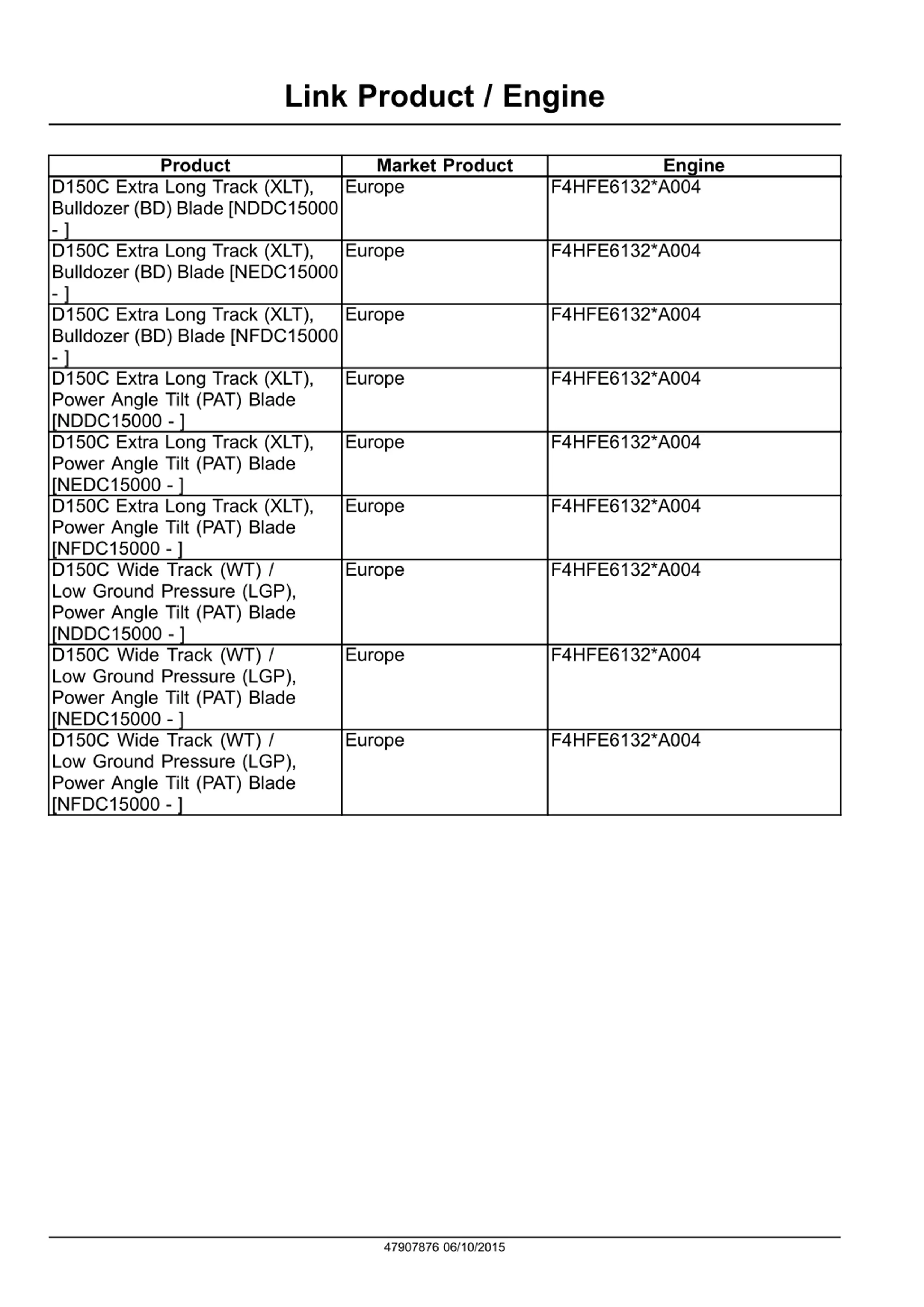 Link Product / Engine

| Product | Market Product | Engine |
|---|---|---|
| D150C Extra Long Track (XLT), Bulldozer (BD) Blade [NDDC15000 - ] | Europe | F4HFE6132*A004 |
| D150C Extra Long Track (XLT), Bulldozer (BD) Blade [NEDC15000 - ] | Europe | F4HFE6132*A004 |
| D150C Extra Long Track (XLT), Bulldozer (BD) Blade [NFDC15000 - ] | Europe | F4HFE6132*A004 |
| D150C Extra Long Track (XLT), Power Angle Tilt (PAT) Blade [NDDC15000 - ] | Europe | F4HFE6132*A004 |
| D150C Extra Long Track (XLT), Power Angle Tilt (PAT) Blade [NEDC15000 - ] | Europe | F4HFE6132*A004 |
| D150C Extra Long Track (XLT), Power Angle Tilt (PAT) Blade [NFDC15000 - ] | Europe | F4HFE6132*A004 |
| D150C Wide Track (WT) / Low Ground Pressure (LGP), Power Angle Tilt (PAT) Blade [NDDC15000 - ] | Europe | F4HFE6132*A004 |
| D150C Wide Track (WT) / Low Ground Pressure (LGP), Power Angle Tilt (PAT) Blade [NEDC15000 - ] | Europe | F4HFE6132*A004 |
| D150C Wide Track (WT) / Low Ground Pressure (LGP), Power Angle Tilt (PAT) Blade [NFDC15000 - ] | Europe | F4HFE6132*A004 |

47907876 06/10/2015